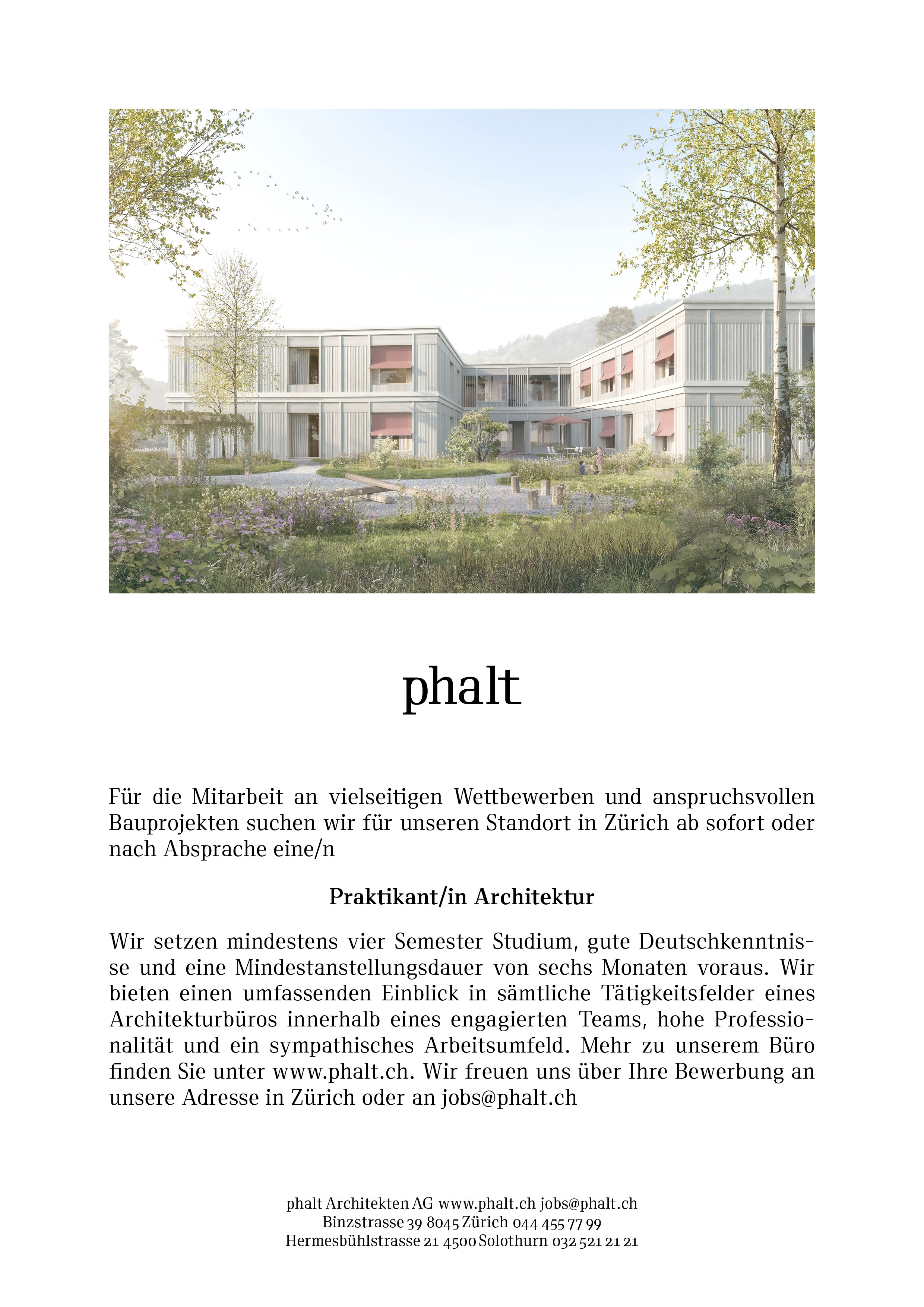 phalt

Für die Mitarbeit an vielseitigen Wettbewerben und anspruchsvollen Bauprojekten suchen wir für unseren Standort in Zürich ab sofort oder nach Absprache eine/n

Praktikant/in Architektur

Wir setzen mindestens vier Semester Studium, gute Deutschkenntnisse und eine Mindestanstellungsdauer von sechs Monaten voraus. Wir bieten einen umfassenden Einblick in sämtliche Tätigkeitsfelder eines Architekturbüros innerhalb eines engagierten Teams, hohe Professionalität und ein sympathisches Arbeitsumfeld. Mehr zu unserem Büro finden Sie unter www.phalt.ch. Wir freuen uns über Ihre Bewerbung an unsere Adresse in Zürich oder an jobs@phalt.ch

phalt Architekten AG www.phalt.ch jobs@phalt.ch
Binzstrasse 39 8045 Zürich 044 455 77 99
Hermesbühlstrasse 21 4500 Solothurn 032 521 21 21